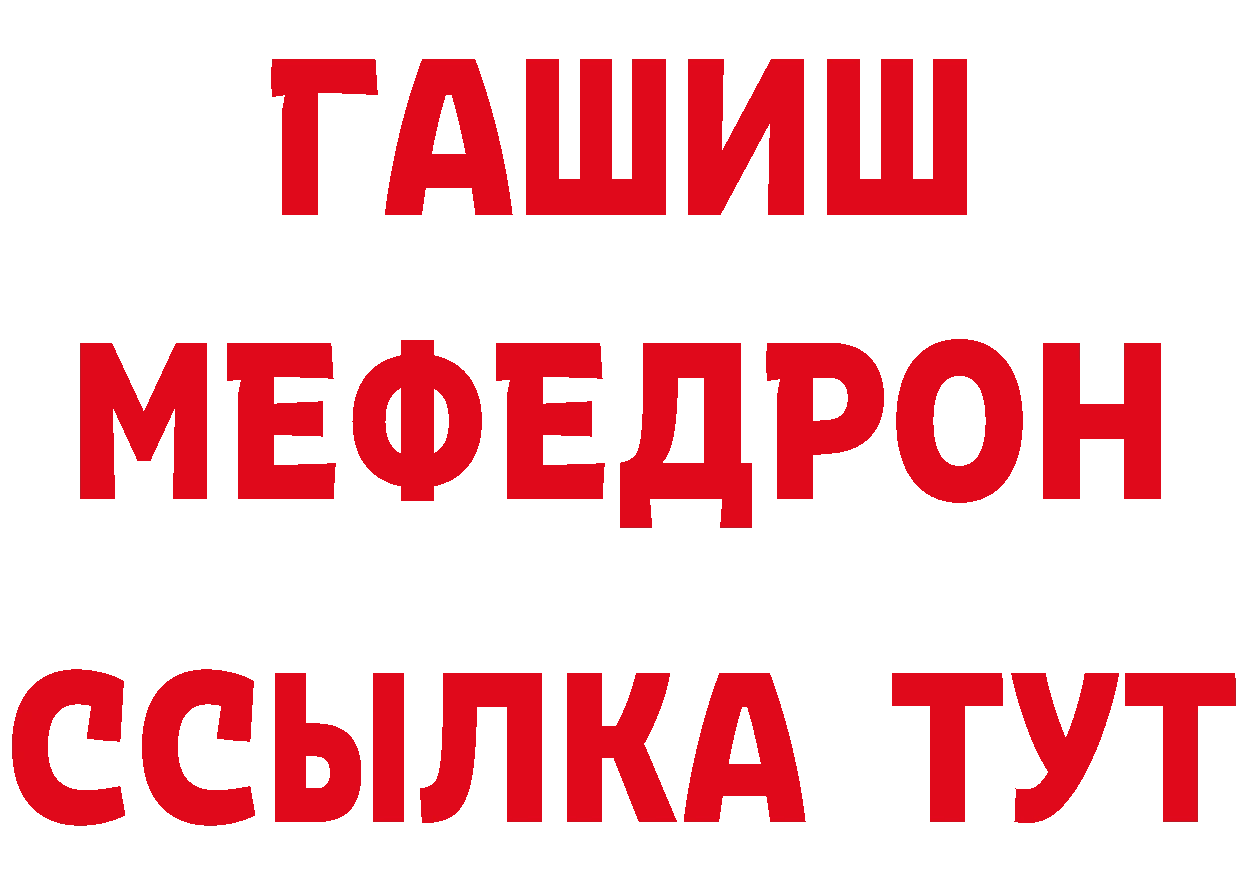 ГАШИШ
МЕФЕДРОН
ССЫЛКА ТУТ